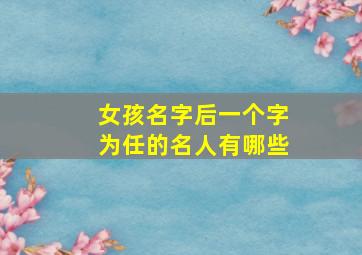 女孩名字后一个字为任的名人有哪些